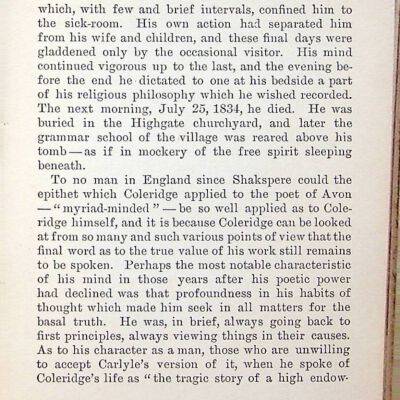 which, with few and brief intervals, confined him to the sick-room. His own action had separated him from his wife and children, and these final days were gladdened only by the occasional visitor. His mind continued vigorous up to the last, and the evening before the end he dictated to one at his bedside a part of his religious philosophy which he wished recorded. The next morning, July 25, 1834, he died. He was buried in the Highgate churchyard, and later the grammar school of the village was reared above his tomb — as if in mockery of the free spirit sleeping beneath.

To no man in England since Shakspere could the epithet which Coleridge applied to the poet of Avon — "myriad-minded" — be so well applied as to Coleridge himself, and it is because Coleridge can be looked at from so many and such various points of view that the final word as to the true value of his work still remains to be spoken. Perhaps the most notable characteristic of his mind in those years after his poetic power had declined was that profoundness in his habits of thought which made him seek in all matters for the basal truth. He was, in brief, always going back to first principles, always viewing things in their causes. As to his character as a man, those who are unwilling to accept Carlyle's version of it, when he spoke of Coleridge's life as "the tragic story of a high endow-